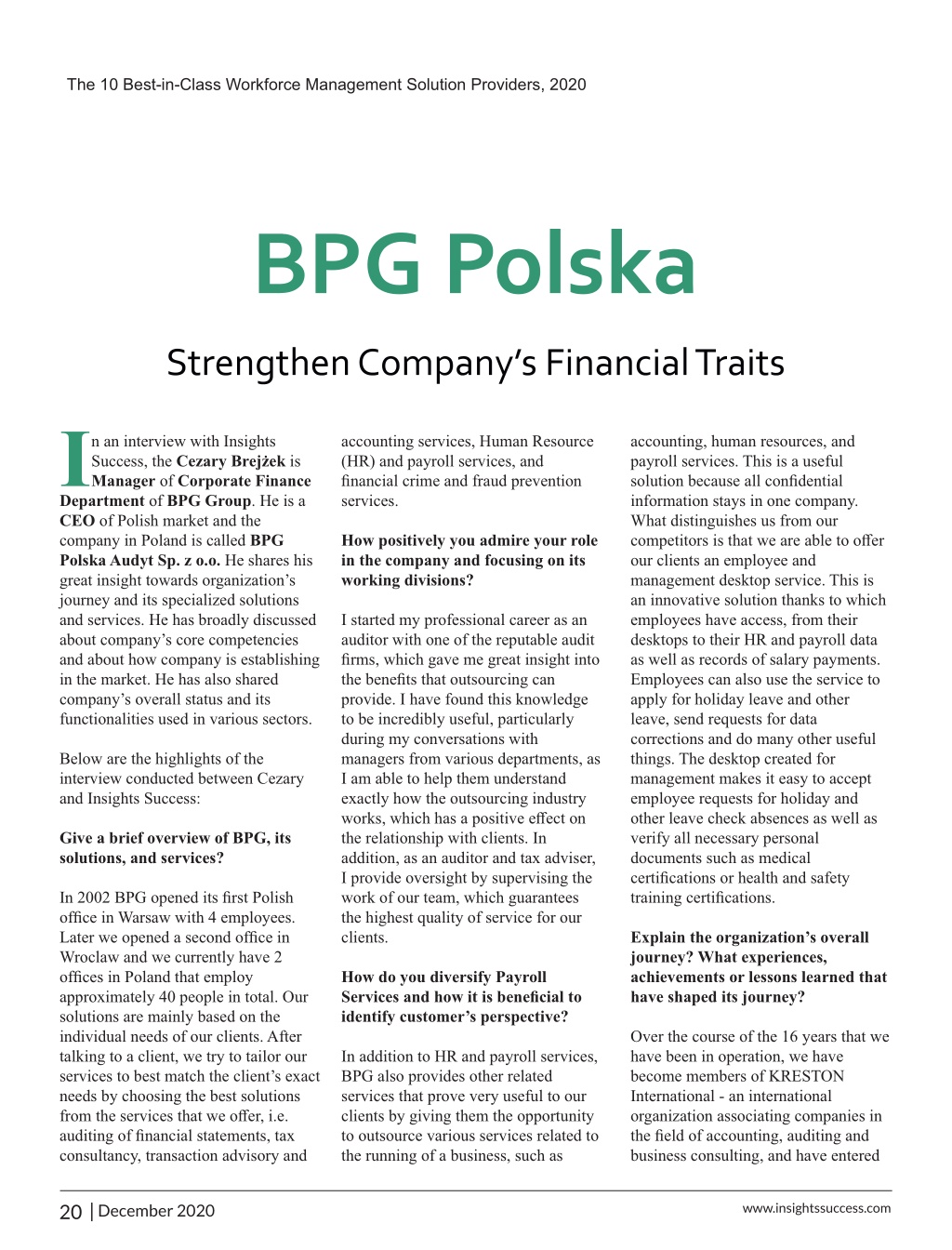 The 10 Best-in-Class Workforce Management Solution Providers, 2020

BPG Polska

Strengthen Company's Financial Traits

In an interview with Insights Success, the Cezary Brejżek is Manager of Corporate Finance Department of BPG Group. He is a CEO of Polish market and the company in Poland is called BPG Polska Audyt Sp. z o.o. He shares his great insight towards organization's journey and its specialized solutions and services. He has broadly discussed about company's core competencies and about how company is establishing in the market. He has also shared company's overall status and its functionalities used in various sectors.

Below are the highlights of the interview conducted between Cezary and Insights Success:

Give a brief overview of BPG, its solutions, and services?

In 2002 BPG opened its first Polish office in Warsaw with 4 employees. Later we opened a second office in Wroclaw and we currently have 2 offices in Poland that employ approximately 40 people in total. Our solutions are mainly based on the individual needs of our clients. After talking to a client, we try to tailor our services to best match the client's exact needs by choosing the best solutions from the services that we offer, i.e. auditing of financial statements, tax consultancy, transaction advisory and accounting services, Human Resource (HR) and payroll services, and financial crime and fraud prevention services.

How positively you admire your role in the company and focusing on its working divisions?

I started my professional career as an auditor with one of the reputable audit firms, which gave me great insight into the benefits that outsourcing can provide. I have found this knowledge to be incredibly useful, particularly during my conversations with managers from various departments, as I am able to help them understand exactly how the outsourcing industry works, which has a positive effect on the relationship with clients. In addition, as an auditor and tax adviser, I provide oversight by supervising the work of our team, which guarantees the highest quality of service for our clients.

How do you diversify Payroll Services and how it is beneficial to identify customer's perspective?

In addition to HR and payroll services, BPG also provides other related services that prove very useful to our clients by giving them the opportunity to outsource various services related to the running of a business, such as accounting, human resources, and payroll services. This is a useful solution because all confidential information stays in one company. What distinguishes us from our competitors is that we are able to offer our clients an employee and management desktop service. This is an innovative solution thanks to which employees have access, from their desktops to their HR and payroll data as well as records of salary payments. Employees can also use the service to apply for holiday leave and other leave, send requests for data corrections and do many other useful things. The desktop created for management makes it easy to accept employee requests for holiday and other leave check absences as well as verify all necessary personal documents such as medical certifications or health and safety training certifications.

Explain the organization's overall journey? What experiences, achievements or lessons learned that have shaped its journey?

Over the course of the 16 years that we have been in operation, we have become members of KRESTON International - an international organization associating companies in the field of accounting, auditing and business consulting, and have entered

20 | December 2020

www.insightssuccess.com